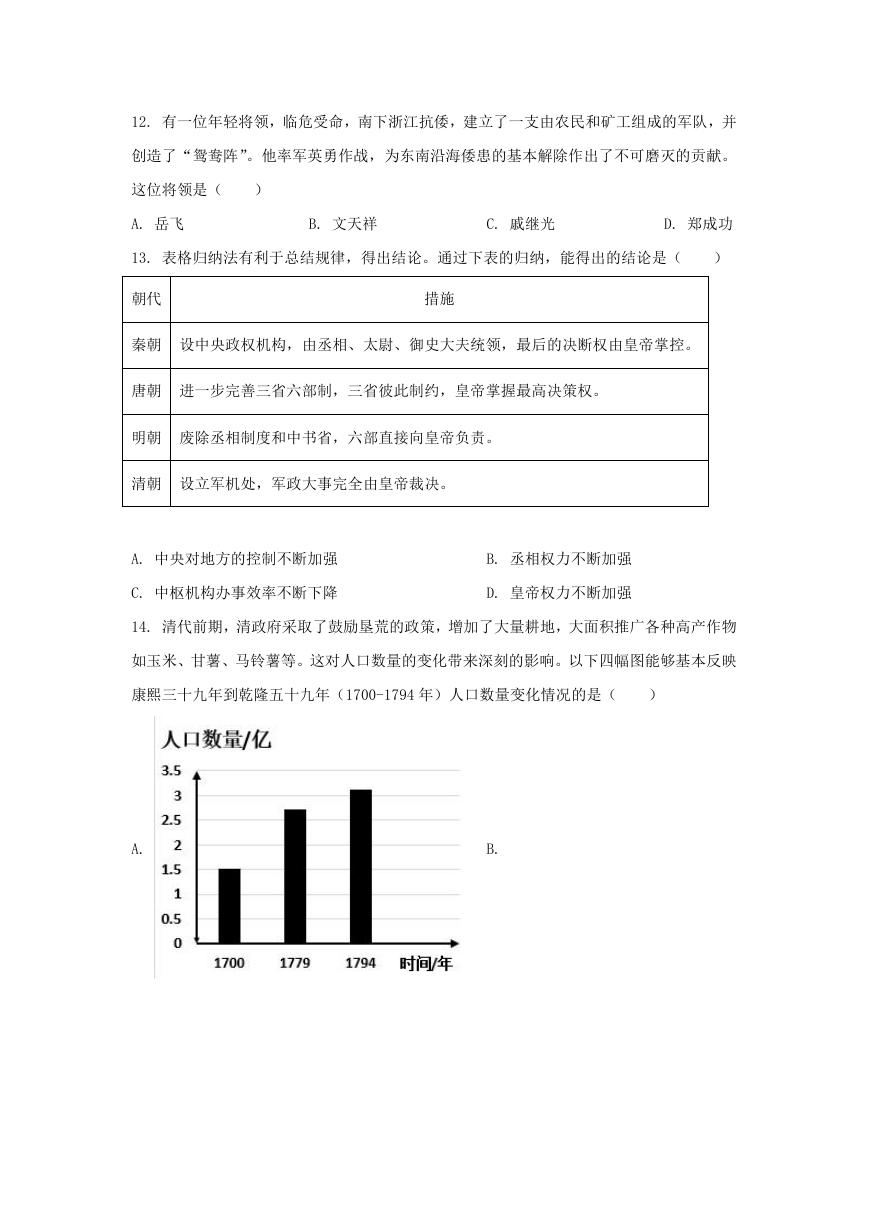 12. 有一位年轻将领，临危受命，南下浙江抗倭，建立了一支由农民和矿工组成的军队，并创造了“鸳鸯阵”。他率军英勇作战，为东南沿海倭患的基本解除作出了不可磨灭的贡献。这位将领是（　　）

A. 岳飞　　B. 文天祥　　C. 戚继光　　D. 郑成功

13. 表格归纳法有利于总结规律，得出结论。通过下表的归纳，能得出的结论是（　　）

| 朝代 | 措施 |
|---|---|
| 秦朝 | 设中央政权机构，由丞相、太尉、御史大夫统领，最后的决断权由皇帝掌控。 |
| 唐朝 | 进一步完善三省六部制，三省彼此制约，皇帝掌握最高决策权。 |
| 明朝 | 废除丞相制度和中书省，六部直接向皇帝负责。 |
| 清朝 | 设立军机处，军政大事完全由皇帝裁决。 |

A. 中央对地方的控制不断加强　　B. 丞相权力不断加强

C. 中枢机构办事效率不断下降　　D. 皇帝权力不断加强

14. 清代前期，清政府采取了鼓励垦荒的政策，增加了大量耕地，大面积推广各种高产作物如玉米、甘薯、马铃薯等。这对人口数量的变化带来深刻的影响。以下四幅图能够基本反映康熙三十九年到乾隆五十九年（1700-1794 年）人口数量变化情况的是（　　）

A.

人口数量/亿

3.5
3
2.5
2
1.5
1
0.5
0

1700　1779　1794　时间/年

B.